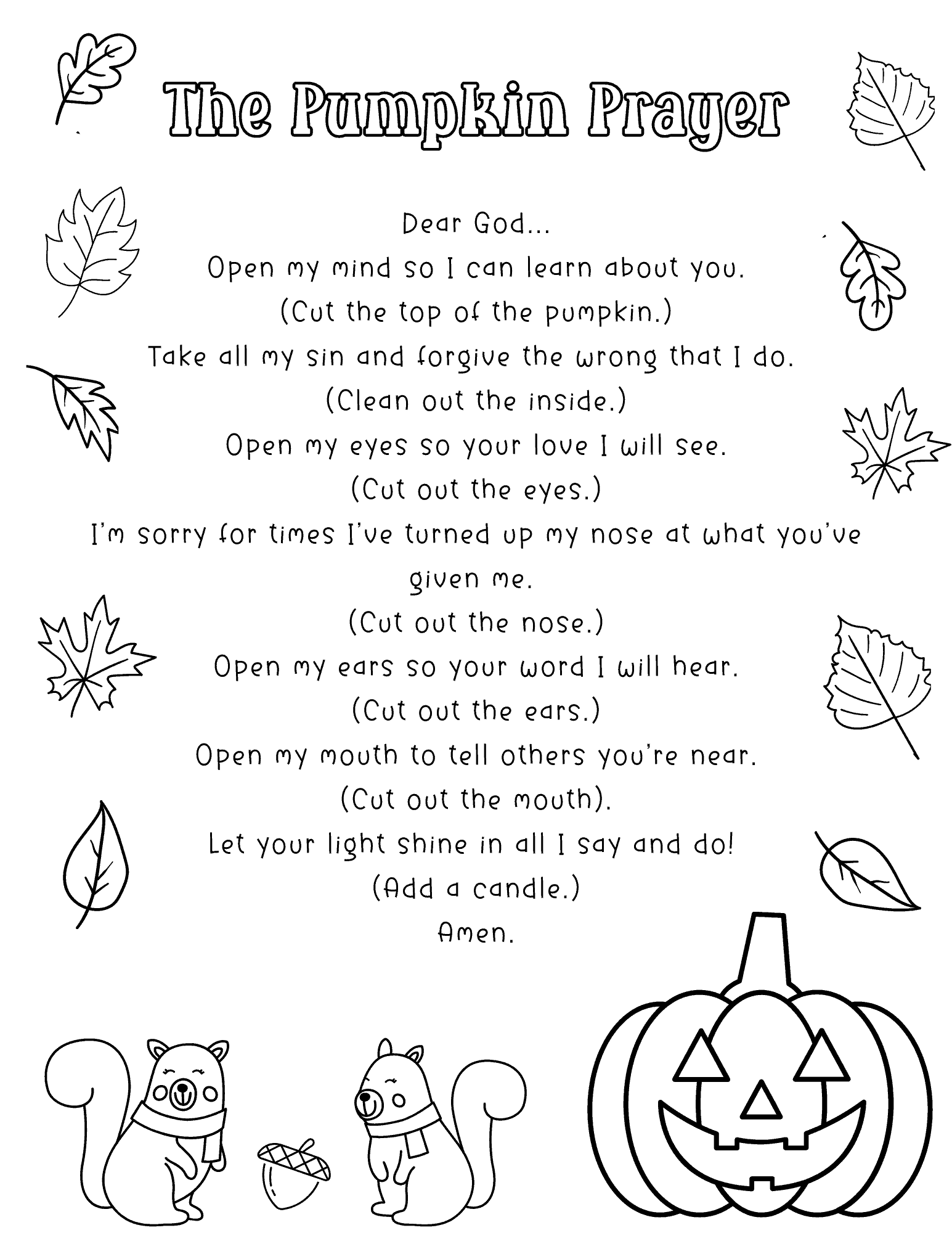 The Pumpkin Prayer

Dear God...
Open my mind so I can learn about you.
(Cut the top of the pumpkin.)
Take all my sin and forgive the wrong that I do.
(Clean out the inside.)
Open my eyes so your love I will see.
(Cut out the eyes.)
I'm sorry for times I've turned up my nose at what you've given me.
(Cut out the nose.)
Open my ears so your word I will hear.
(Cut out the ears.)
Open my mouth to tell others you're near.
(Cut out the mouth).
Let your light shine in all I say and do!
(Add a candle.)
Amen.